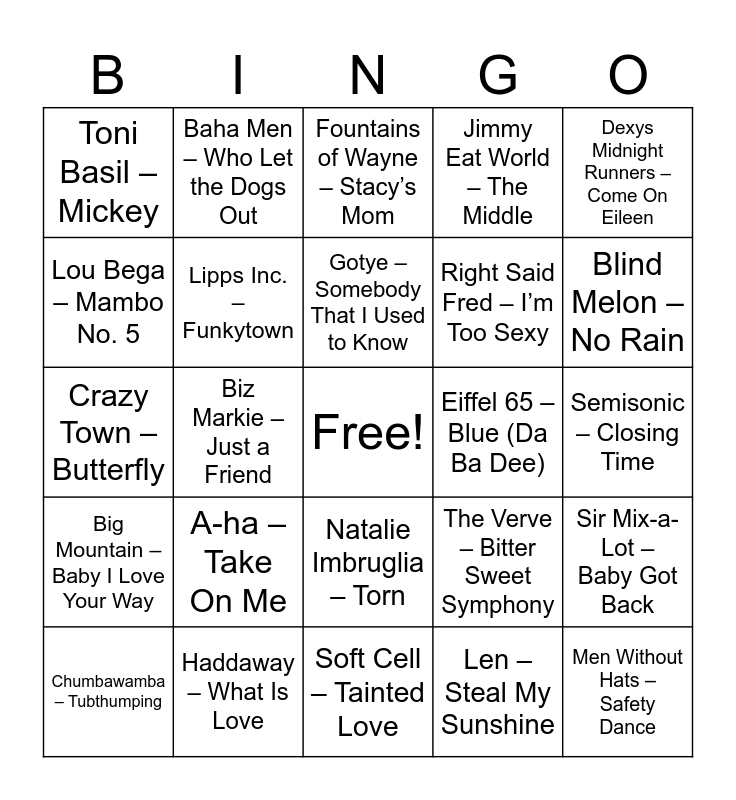 | B | I | N | G | O |
|---|---|---|---|---|
| Toni Basil – Mickey | Baha Men – Who Let the Dogs Out | Fountains of Wayne – Stacy's Mom | Jimmy Eat World – The Middle | Dexys Midnight Runners – Come On Eileen |
| Lou Bega – Mambo No. 5 | Lipps Inc. – Funkytown | Gotye – Somebody That I Used to Know | Right Said Fred – I'm Too Sexy | Blind Melon – No Rain |
| Crazy Town – Butterfly | Biz Markie – Just a Friend | Free! | Eiffel 65 – Blue (Da Ba Dee) | Semisonic – Closing Time |
| Big Mountain – Baby I Love Your Way | A-ha – Take On Me | Natalie Imbruglia – Torn | The Verve – Bitter Sweet Symphony | Sir Mix-a-Lot – Baby Got Back |
| Chumbawamba – Tubthumping | Haddaway – What Is Love | Soft Cell – Tainted Love | Len – Steal My Sunshine | Men Without Hats – Safety Dance |